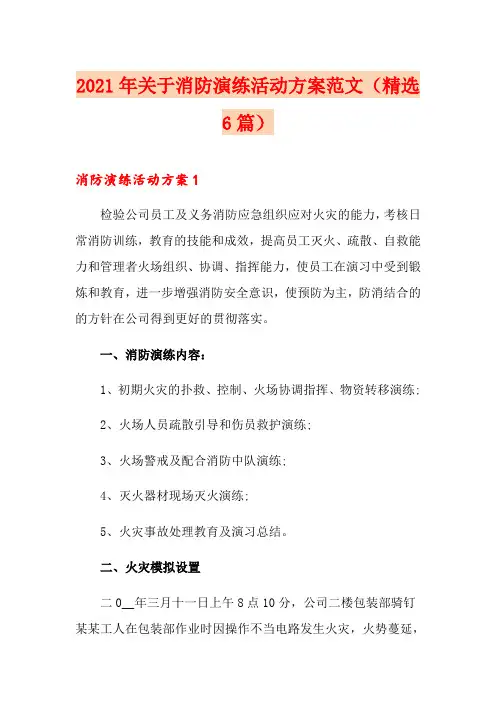 2021年关于消防演练活动方案范文（精选6篇）

消防演练活动方案1

检验公司员工及义务消防应急组织应对火灾的能力，考核日常消防训练，教育的技能和成效，提高员工灭火、疏散、自救能力和管理者火场组织、协调、指挥能力，使员工在演习中受到锻炼和教育，进一步增强消防安全意识，使预防为主，防消结合的的方针在公司得到更好的贯彻落实。

一、消防演练内容：

1、初期火灾的扑救、控制、火场协调指挥、物资转移演练;

2、火场人员疏散引导和伤员救护演练;

3、火场警戒及配合消防中队演练;

4、灭火器材现场灭火演练;

5、火灾事故处理教育及演习总结。

二、火灾模拟设置

二0__年三月十一日上午8点10分，公司二楼包装部骑钉某某工人在包装部作业时因操作不当电路发生火灾，火势蔓延，